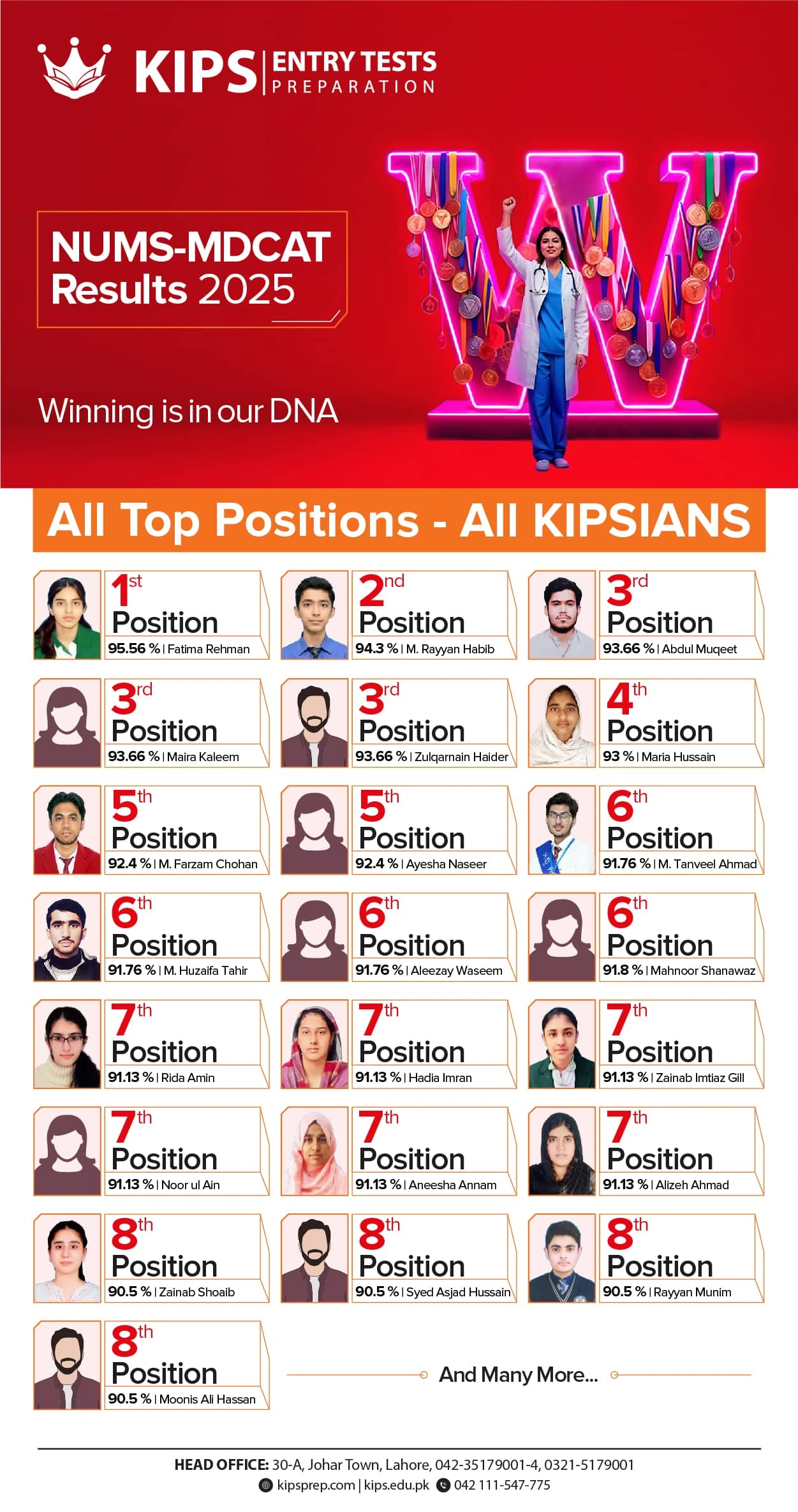 KIPS | ENTRY TESTS PREPARATION

NUMS-MDCAT Results 2025

Winning is in our DNA

All Top Positions - All KIPSIANS

1st Position
95.56 % | Fatima Rehman

2nd Position
94.3 % | M. Rayyan Habib

3rd Position
93.66 % | Abdul Muqeet

3rd Position
93.66 % | Maira Kaleem

3rd Position
93.66 % | Zulqarnain Haider

4th Position
93 % | Maria Hussain

5th Position
92.4 % | M. Farzam Chohan

5th Position
92.4 % | Ayesha Naseer

6th Position
91.76 % | M. Tanveel Ahmad

6th Position
91.76 % | M. Huzaifa Tahir

6th Position
91.76 % | Aleezay Waseem

6th Position
91.8 % | Mahnoor Shanawaz

7th Position
91.13 % | Rida Amin

7th Position
91.13 % | Hadia Imran

7th Position
91.13 % | Zainab Imtiaz Gill

7th Position
91.13 % | Noor ul Ain

7th Position
91.13 % | Aneesha Annam

7th Position
91.13 % | Alizeh Ahmad

8th Position
90.5 % | Zainab Shoaib

8th Position
90.5 % | Syed Asjad Hussain

8th Position
90.5 % | Rayyan Munim

8th Position
90.5 % | Moonis Ali Hassan

And Many More...

HEAD OFFICE: 30-A, Johar Town, Lahore, 042-35179001-4, 0321-5179001
kipsprep.com | kips.edu.pk 042 111-547-775